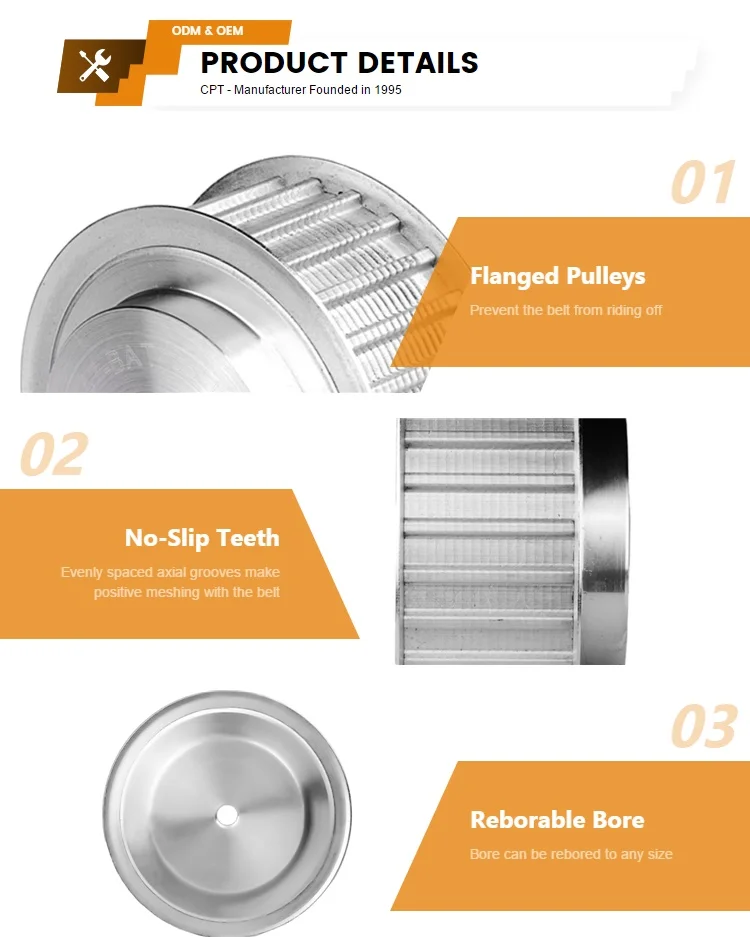 ODM & OEM

PRODUCT DETAILS

CPT - Manufacturer Founded in 1995

01

Flanged Pulleys

Prevent the belt from riding off

02

No-Slip Teeth

Evenly spaced axial grooves make positive meshing with the belt

03

Reborable Bore

Bore can be rebored to any size